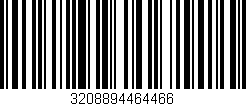 3208894464466